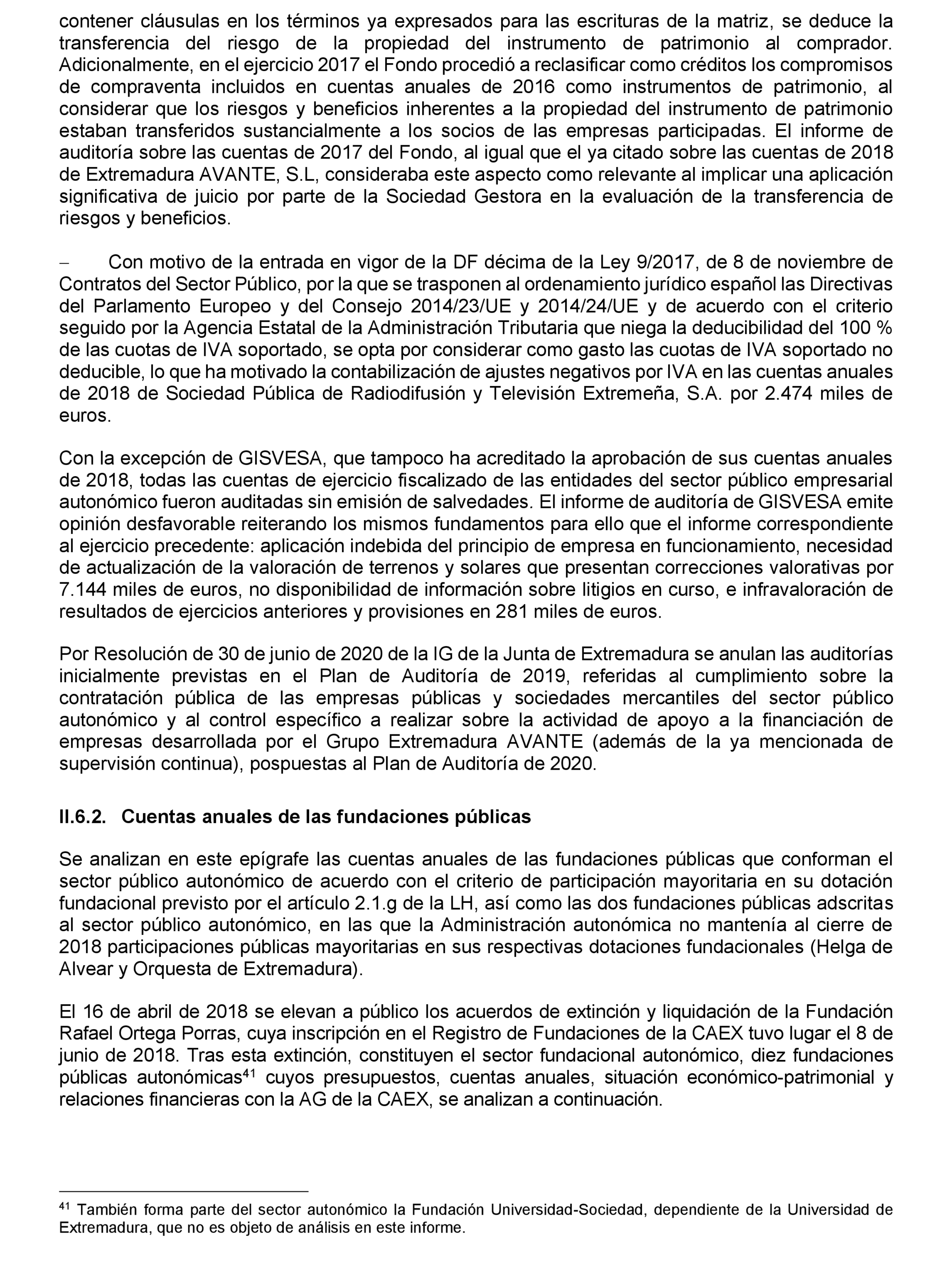 contener cláusulas en los términos ya expresados para las escrituras de la matriz, se deduce la transferencia del riesgo de la propiedad del instrumento de patrimonio al comprador. Adicionalmente, en el ejercicio 2017 el Fondo procedió a reclasificar como créditos los compromisos de compraventa incluidos en cuentas anuales de 2016 como instrumentos de patrimonio, al considerar que los riesgos y beneficios inherentes a la propiedad del instrumento de patrimonio estaban transferidos sustancialmente a los socios de las empresas participadas. El informe de auditoría sobre las cuentas de 2017 del Fondo, al igual que el ya citado sobre las cuentas de 2018 de Extremadura AVANTE, S.L, consideraba este aspecto como relevante al implicar una aplicación significativa de juicio por parte de la Sociedad Gestora en la evaluación de la transferencia de riesgos y beneficios.

– Con motivo de la entrada en vigor de la DF décima de la Ley 9/2017, de 8 de noviembre de Contratos del Sector Público, por la que se trasponen al ordenamiento jurídico español las Directivas del Parlamento Europeo y del Consejo 2014/23/UE y 2014/24/UE y de acuerdo con el criterio seguido por la Agencia Estatal de la Administración Tributaria que niega la deducibilidad del 100 % de las cuotas de IVA soportado, se opta por considerar como gasto las cuotas de IVA soportado no deducible, lo que ha motivado la contabilización de ajustes negativos por IVA en las cuentas anuales de 2018 de Sociedad Pública de Radiodifusión y Televisión Extremeña, S.A. por 2.474 miles de euros.

Con la excepción de GISVESA, que tampoco ha acreditado la aprobación de sus cuentas anuales de 2018, todas las cuentas de ejercicio fiscalizado de las entidades del sector público empresarial autonómico fueron auditadas sin emisión de salvedades. El informe de auditoría de GISVESA emite opinión desfavorable reiterando los mismos fundamentos para ello que el informe correspondiente al ejercicio precedente: aplicación indebida del principio de empresa en funcionamiento, necesidad de actualización de la valoración de terrenos y solares que presentan correcciones valorativas por 7.144 miles de euros, no disponibilidad de información sobre litigios en curso, e infravaloración de resultados de ejercicios anteriores y provisiones en 281 miles de euros.

Por Resolución de 30 de junio de 2020 de la IG de la Junta de Extremadura se anulan las auditorías inicialmente previstas en el Plan de Auditoría de 2019, referidas al cumplimiento sobre la contratación pública de las empresas públicas y sociedades mercantiles del sector público autonómico y al control específico a realizar sobre la actividad de apoyo a la financiación de empresas desarrollada por el Grupo Extremadura AVANTE (además de la ya mencionada de supervisión continua), pospuestas al Plan de Auditoría de 2020.

II.6.2. Cuentas anuales de las fundaciones públicas

Se analizan en este epígrafe las cuentas anuales de las fundaciones públicas que conforman el sector público autonómico de acuerdo con el criterio de participación mayoritaria en su dotación fundacional previsto por el artículo 2.1.g de la LH, así como las dos fundaciones públicas adscritas al sector público autonómico, en las que la Administración autonómica no mantenía al cierre de 2018 participaciones públicas mayoritarias en sus respectivas dotaciones fundacionales (Helga de Alvear y Orquesta de Extremadura).

El 16 de abril de 2018 se elevan a público los acuerdos de extinción y liquidación de la Fundación Rafael Ortega Porras, cuya inscripción en el Registro de Fundaciones de la CAEX tuvo lugar el 8 de junio de 2018. Tras esta extinción, constituyen el sector fundacional autonómico, diez fundaciones públicas autonómicas$^{41}$ cuyos presupuestos, cuentas anuales, situación económico-patrimonial y relaciones financieras con la AG de la CAEX, se analizan a continuación.

$^{41}$ También forma parte del sector autonómico la Fundación Universidad-Sociedad, dependiente de la Universidad de Extremadura, que no es objeto de análisis en este informe.